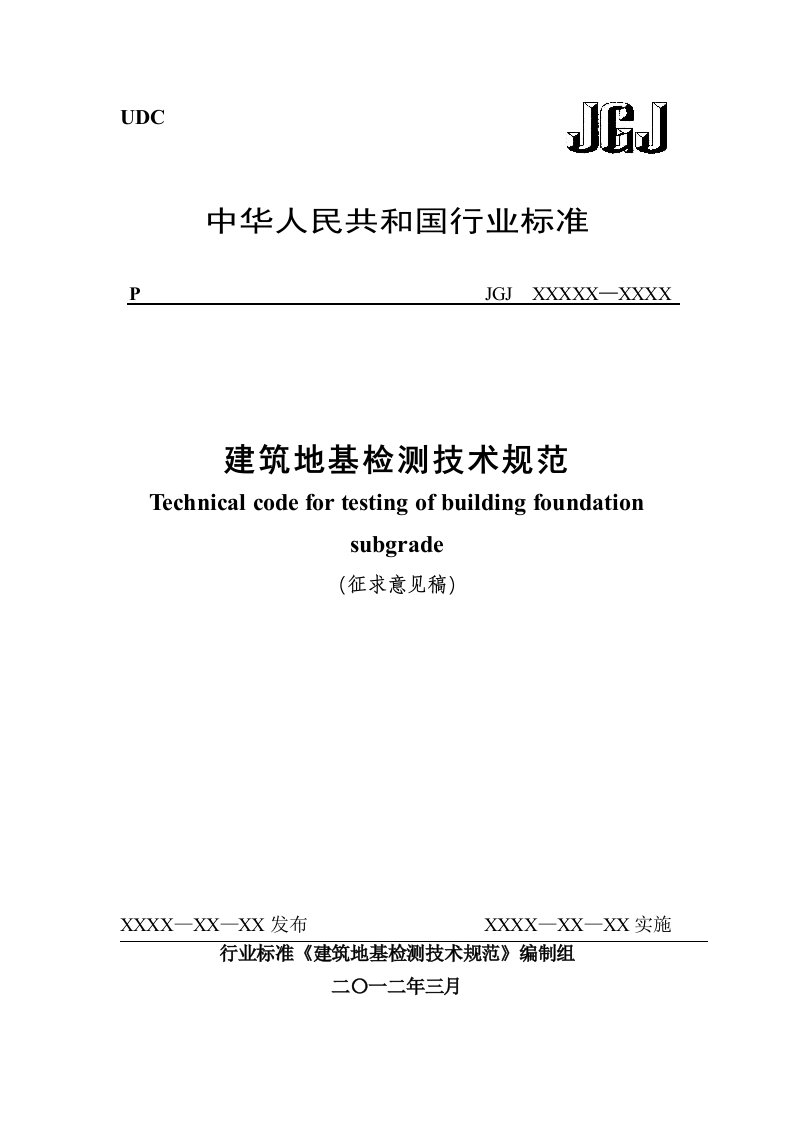 UDC

JGJ

中华人民共和国行业标准

P JGJ XXXXX—XXXX

建筑地基检测技术规范

Technical code for testing of building foundation subgrade

(征求意见稿)

XXXX—XX—XX 发布 XXXX—XX—XX 实施

行业标准《建筑地基检测技术规范》编制组

二〇一二年三月